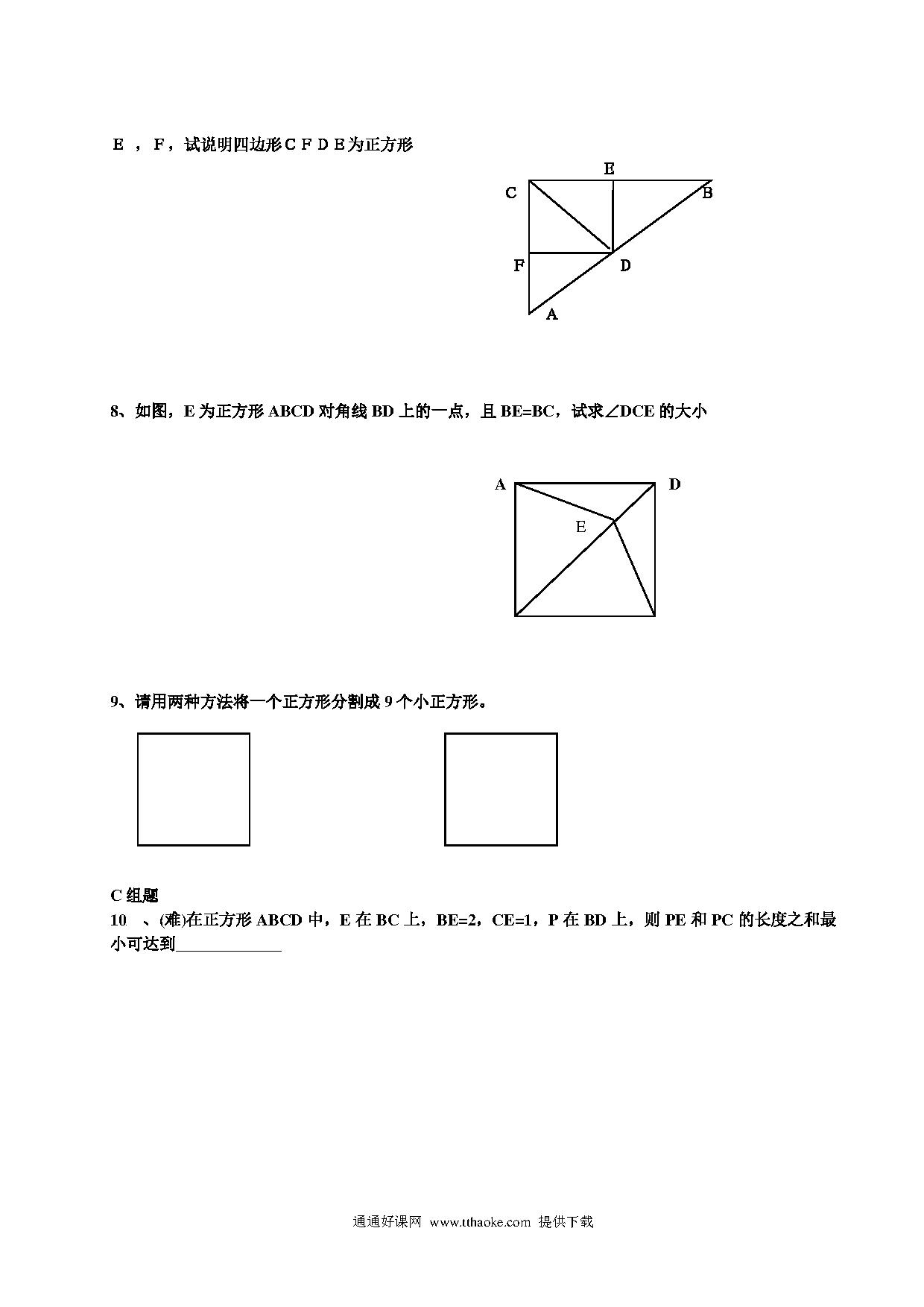 Ｅ ，Ｆ，试说明四边形ＣＦＤＥ为正方形

E

C

B

F

D

A

8、如图，E 为正方形 ABCD 对角线 BD 上的一点，且 BE=BC，试求∠DCE 的大小

A

D

E

9、请用两种方法将一个正方形分割成 9 个小正方形。

C 组题

10 、(难)在正方形 ABCD 中，E 在 BC 上，BE=2，CE=1，P 在 BD 上，则 PE 和 PC 的长度之和最小可达到____________

通通好课网 www.tthaoke.com 提供下载